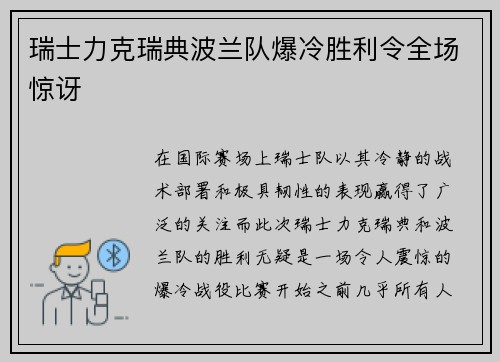 瑞士力克瑞典波兰队爆冷胜利令全场惊讶

在国际赛场上瑞士队以其冷静的战术部署和极具韧性的表现赢得了广泛的关注而此次瑞士力克瑞典和波兰队的胜利无疑是一场令人震惊的爆冷战役比赛开始之前几乎所有人